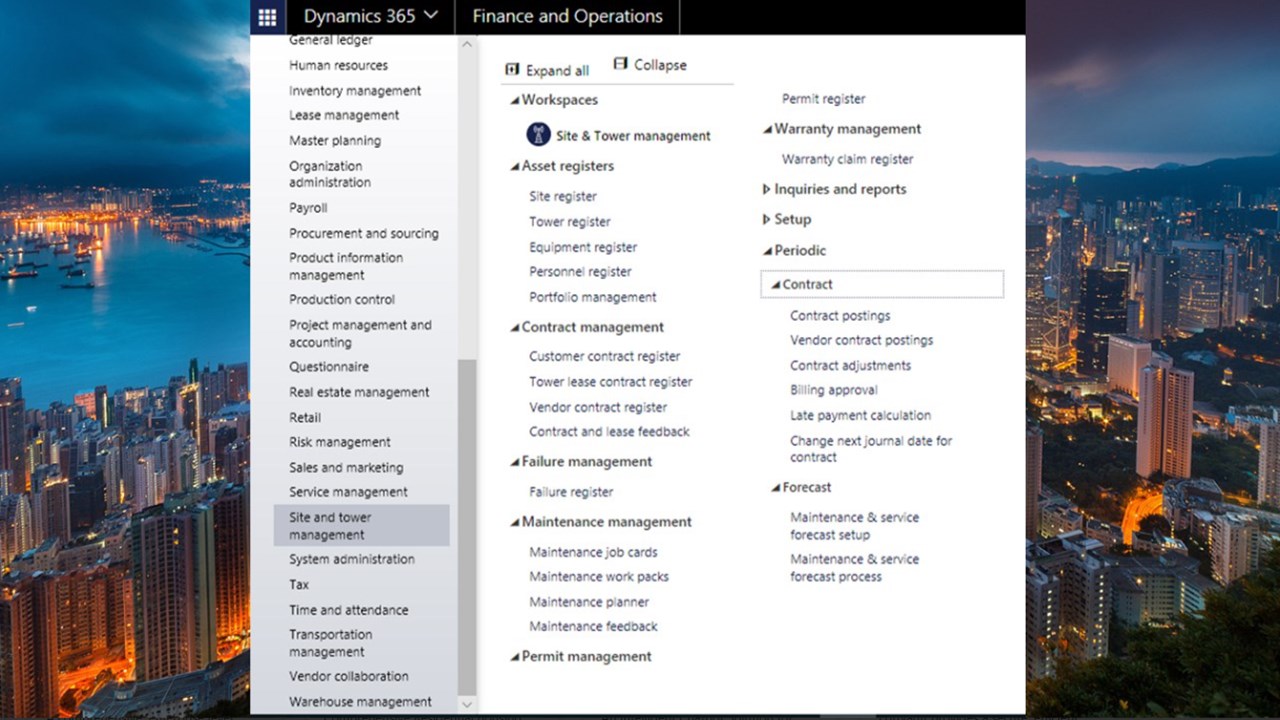 Dynamics 365 Finance and Operations

General ledger
Human resources
Inventory management
Lease management
Master planning
Organization administration
Payroll
Procurement and sourcing
Product information management
Production control
Project management and accounting
Questionnaire
Real estate management
Retail
Risk management
Sales and marketing
Service management
Site and tower management
System administration
Tax
Time and attendance
Transportation management
Vendor collaboration
Warehouse management

Expand all
Collapse

Workspaces
Site & Tower management
Asset registers
Site register
Tower register
Equipment register
Personnel register
Portfolio management
Contract management
Customer contract register
Tower lease contract register
Vendor contract register
Contract and lease feedback
Failure management
Failure register
Maintenance management
Maintenance job cards
Maintenance work packs
Maintenance planner
Maintenance feedback
Permit management

Permit register
Warranty management
Warranty claim register
Inquiries and reports
Setup
Periodic
Contract
Contract postings
Vendor contract postings
Contract adjustments
Billing approval
Late payment calculation
Change next journal date for contract
Forecast
Maintenance & service forecast setup
Maintenance & service forecast process